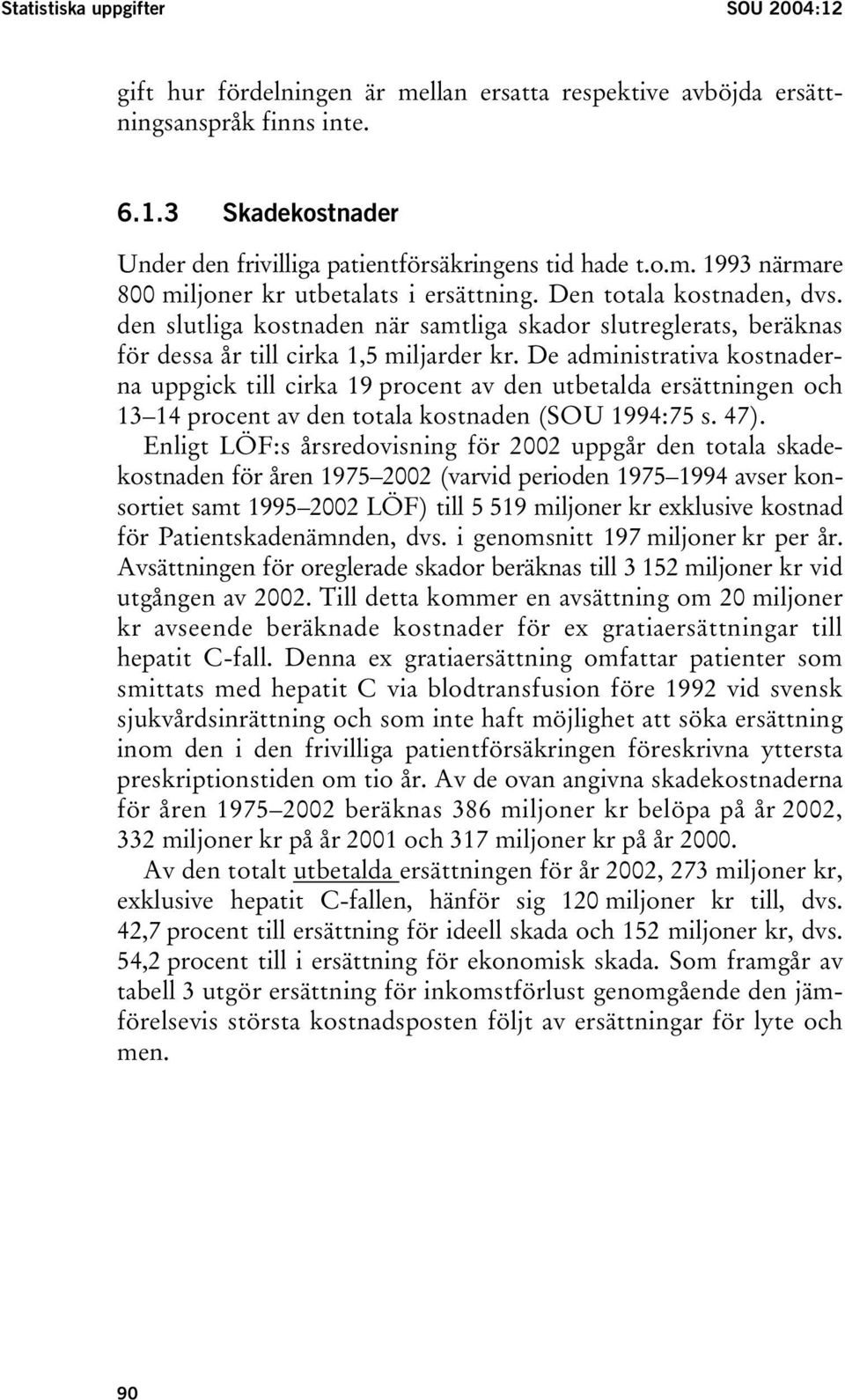 Statistiska uppgifter SOU 2004:12

gift hur fördelningen är mellan ersatta respektive avböjda ersättningsanspråk finns inte.

6.1.3 Skadekostnader

Under den frivilliga patientförsäkringens tid hade t.o.m. 1993 närmare 800 miljoner kr utbetalats i ersättning. Den totala kostnaden, dvs. den slutliga kostnaden när samtliga skador slutreglerats, beräknas för dessa år till cirka 1,5 miljarder kr. De administrativa kostnaderna uppgick till cirka 19 procent av den utbetalda ersättningen och 13–14 procent av den totala kostnaden (SOU 1994:75 s. 47).

Enligt LÖF:s årsredovisning för 2002 uppgår den totala skadekostnaden för åren 1975–2002 (varvid perioden 1975–1994 avser konsortiet samt 1995–2002 LÖF) till 5 519 miljoner kr exklusive kostnad för Patientskadenämnden, dvs. i genomsnitt 197 miljoner kr per år. Avsättningen för oreglerade skador beräknas till 3 152 miljoner kr vid utgången av 2002. Till detta kommer en avsättning om 20 miljoner kr avseende beräknade kostnader för ex gratiaersättningar till hepatit C-fall. Denna ex gratiaersättning omfattar patienter som smittats med hepatit C via blodtransfusion före 1992 vid svensk sjukvårdsinrättning och som inte haft möjlighet att söka ersättning inom den i den frivilliga patientförsäkringen föreskrivna yttersta preskriptionstiden om tio år. Av de ovan angivna skadekostnaderna för åren 1975–2002 beräknas 386 miljoner kr belöpa på år 2002, 332 miljoner kr på år 2001 och 317 miljoner kr på år 2000.

Av den totalt utbetalda ersättningen för år 2002, 273 miljoner kr, exklusive hepatit C-fallen, hänför sig 120 miljoner kr till, dvs. 42,7 procent till ersättning för ideell skada och 152 miljoner kr, dvs. 54,2 procent till i ersättning för ekonomisk skada. Som framgår av tabell 3 utgör ersättning för inkomstförlust genomgående den jämförelsevis största kostnadsposten följt av ersättningar för lyte och men.

90